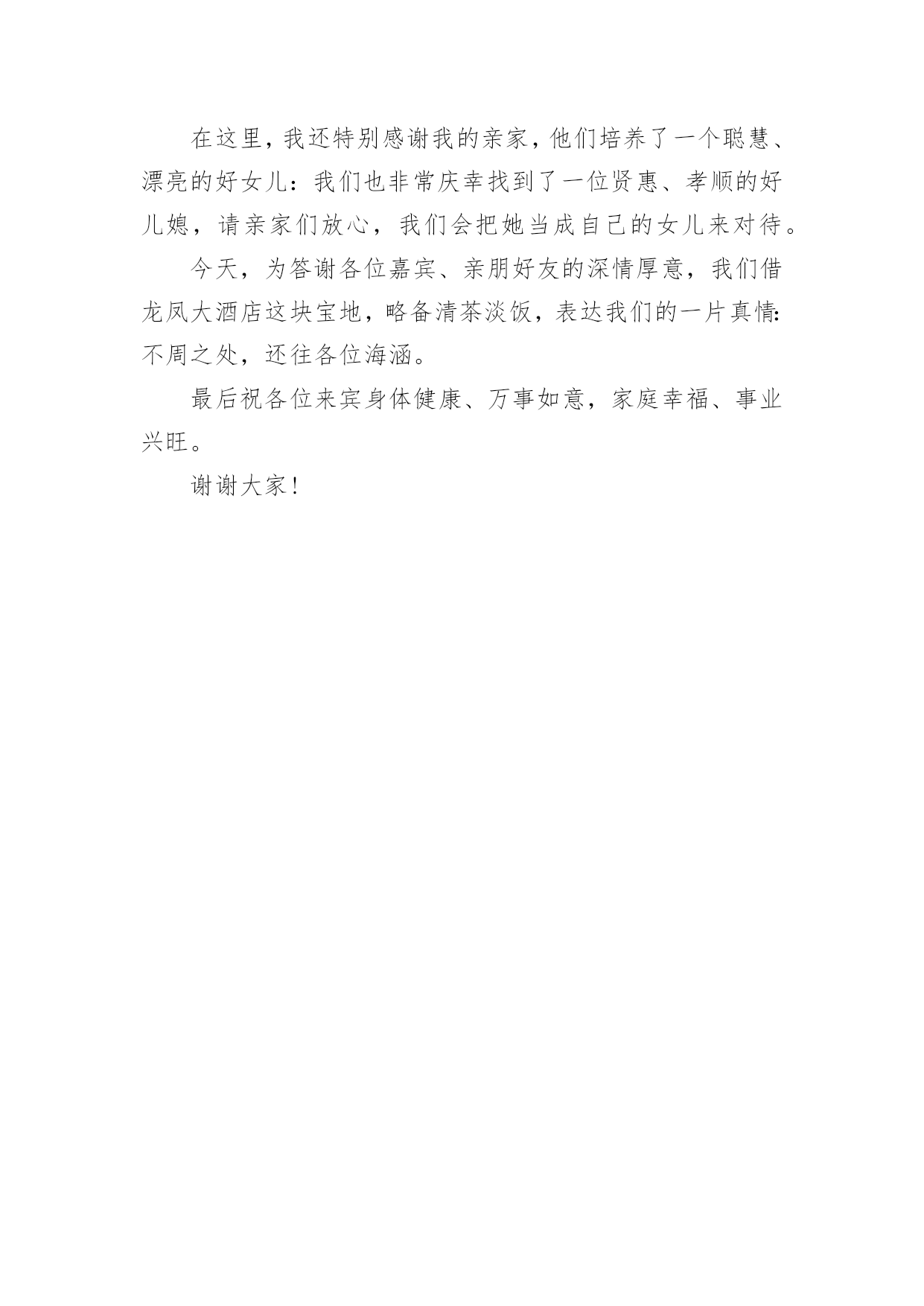 在这里，我还特别感谢我的亲家，他们培养了一个聪慧、漂亮的好女儿：我们也非常庆幸找到了一位贤惠、孝顺的好儿媳，请亲家们放心，我们会把她当成自己的女儿来对待。

今天，为答谢各位嘉宾、亲朋好友的深情厚意，我们借龙凤大酒店这块宝地，略备清茶淡饭，表达我们的一片真情：不周之处，还往各位海涵。

最后祝各位来宾身体健康、万事如意，家庭幸福、事业兴旺。

谢谢大家！